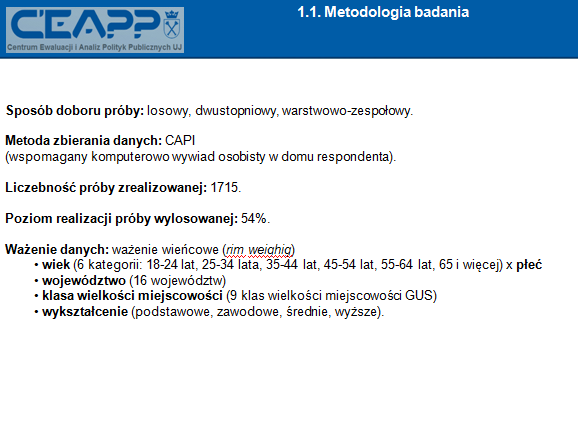 CEAPP
Centrum Ewaluacji i Analiz Polityk Publicznych UJ

1.1. Metodologia badania

Sposób doboru próby: losowy, dwustopniowy, warstwowo-zespołowy.

Metoda zbierania danych: CAPI
(wspomagany komputerowo wywiad osobisty w domu respondenta).

Liczebność próby zrealizowanej: 1715.

Poziom realizacji próby wylosowanej: 54%.

Ważenie danych: ważenie wieńcowe (rim weighig)
• wiek (6 kategorii: 18-24 lat, 25-34 lata, 35-44 lat, 45-54 lat, 55-64 lat, 65 i więcej) x płeć
• województwo (16 województw)
• klasa wielkości miejscowości (9 klas wielkości miejscowości GUS)
• wykształcenie (podstawowe, zawodowe, średnie, wyższe).